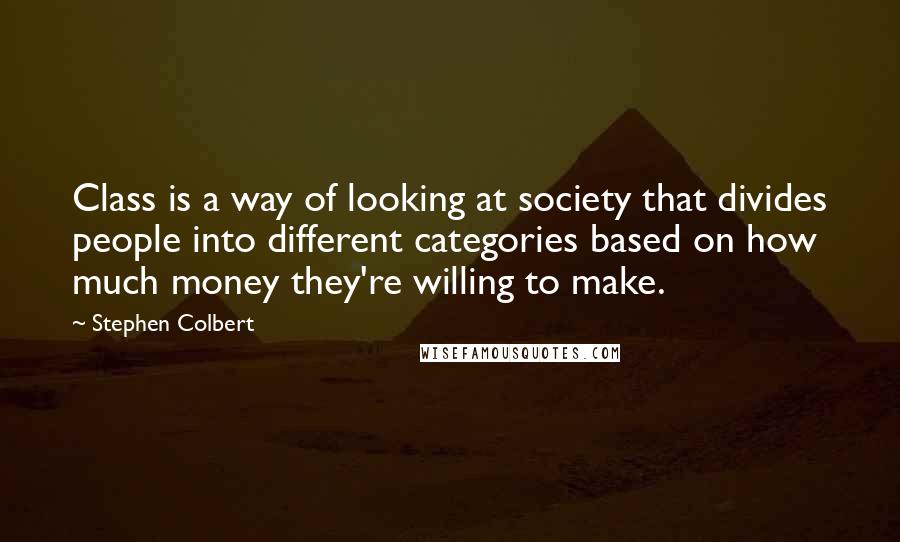 Class is a way of looking at society that divides people into different categories based on how much money they're willing to make.

~ Stephen Colbert

WISEFAMOUSQUOTES.COM